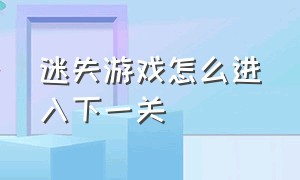 迷失游戏怎么进入下一关